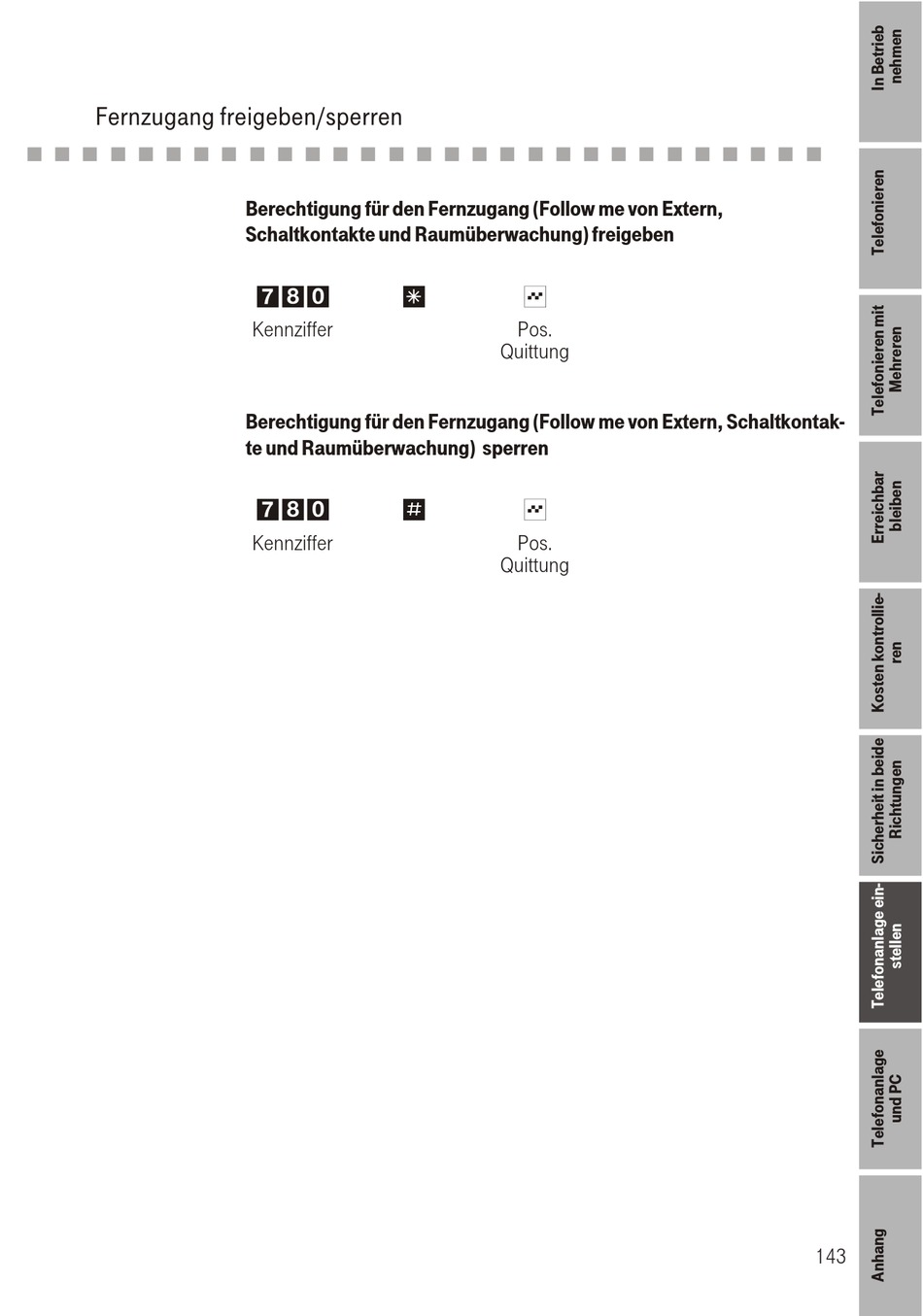 Fernzugang freigeben/sperren

Berechtigung für den Fernzugang (Follow me von Extern, Schaltkontakte und Raumüberwachung) freigeben

7 8 0 * 

Kennziffer

Pos. Quittung

Berechtigung für den Fernzugang (Follow me von Extern, Schaltkontakte und Raumüberwachung) sperren

7 8 0 #

Kennziffer

Pos. Quittung

143

In Betrieb nehmen

Telefonieren

Telefonieren mit Mehreren

Erreichbar bleiben

Kosten kontrollieren

Sicherheit in beide Richtungen

Telefonanlage einstellen

Telefonanlage und PC

Anhang